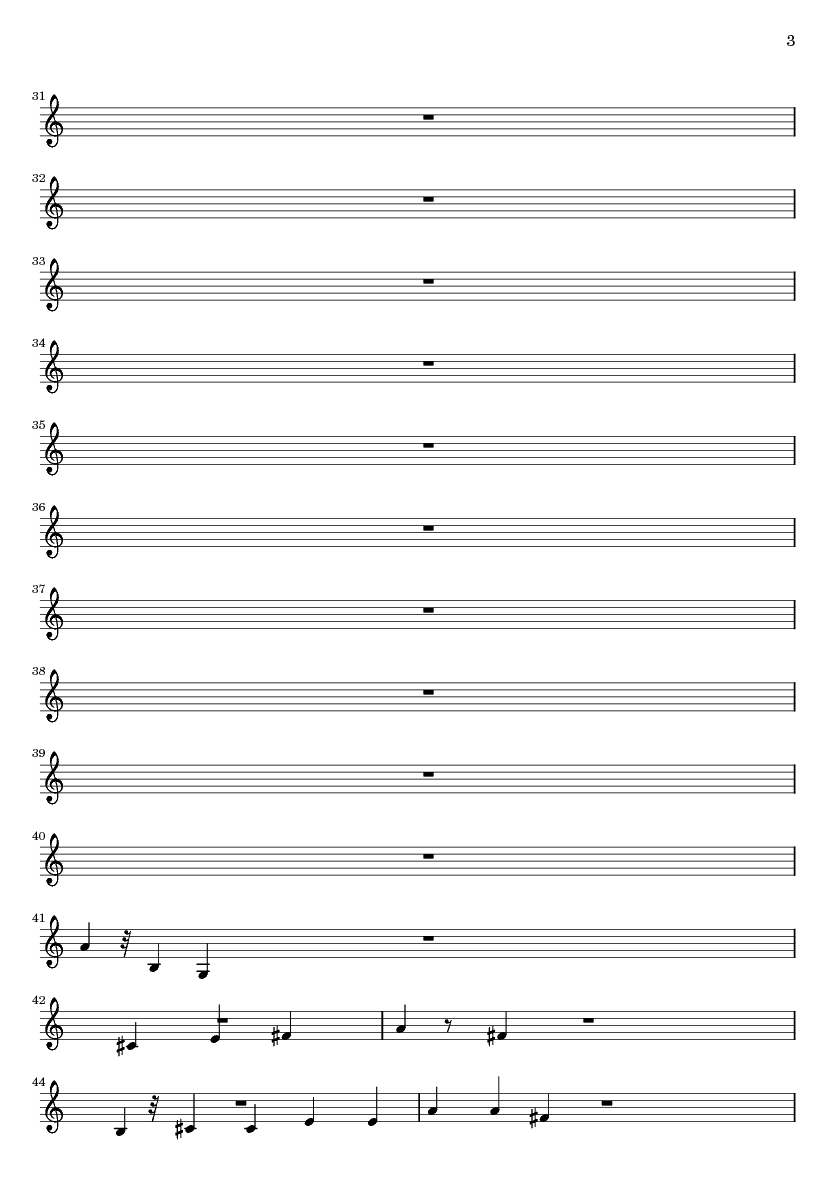 3

31

32

33

34

35

36

37

38

39

40

41

42

44